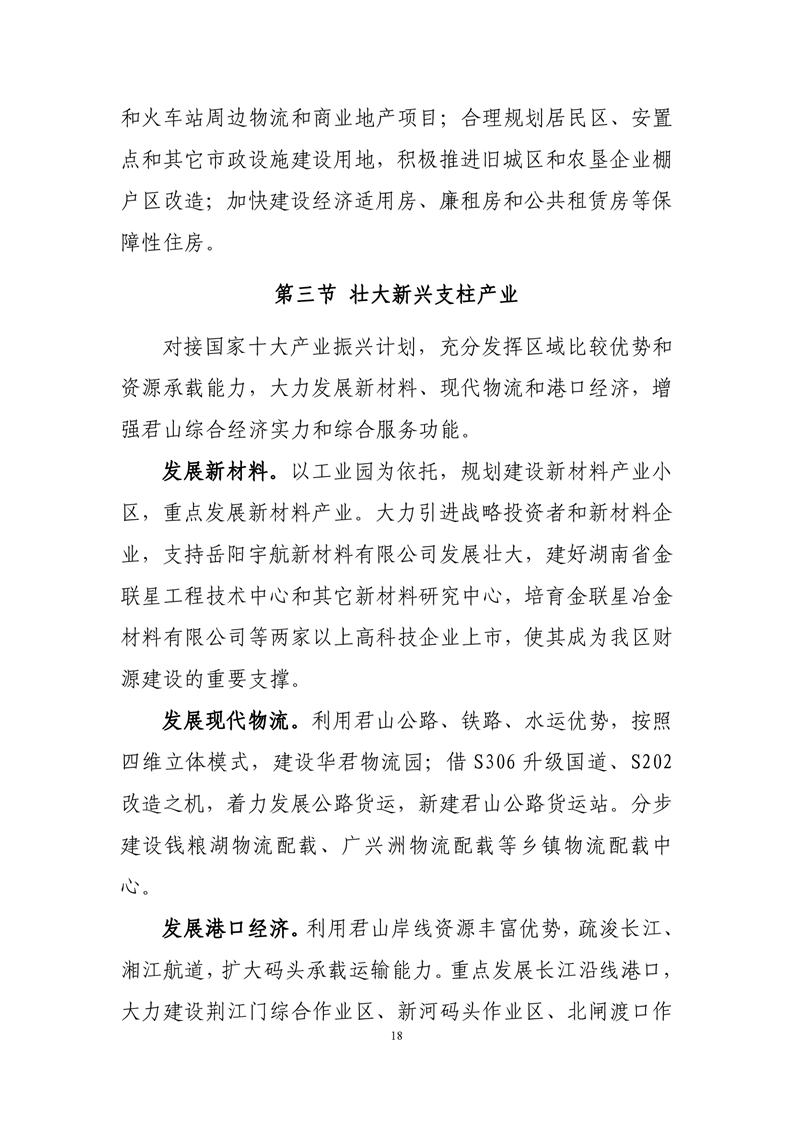 和火车站周边物流和商业地产项目；合理规划居民区、安置点和其它市政设施建设用地，积极推进旧城区和农垦企业棚户区改造；加快建设经济适用房、廉租房和公共租赁房等保障性住房。

第三节 壮大新兴支柱产业

对接国家十大产业振兴计划，充分发挥区域比较优势和资源承载能力，大力发展新材料、现代物流和港口经济，增强君山综合经济实力和综合服务功能。

发展新材料。以工业园为依托，规划建设新材料产业小区，重点发展新材料产业。大力引进战略投资者和新材料企业，支持岳阳宇航新材料有限公司发展壮大，建好湖南省金联星工程技术中心和其它新材料研究中心，培育金联星冶金材料有限公司等两家以上高科技企业上市，使其成为我区财源建设的重要支撑。

发展现代物流。利用君山公路、铁路、水运优势，按照四维立体模式，建设华君物流园；借 S306 升级国道、S202 改造之机，着力发展公路货运，新建君山公路货运站。分步建设钱粮湖物流配载、广兴洲物流配载等乡镇物流配载中心。

发展港口经济。利用君山岸线资源丰富优势，疏浚长江、湘江航道，扩大码头承载运输能力。重点发展长江沿线港口，大力建设荆江门综合作业区、新河码头作业区、北闸渡口作

18